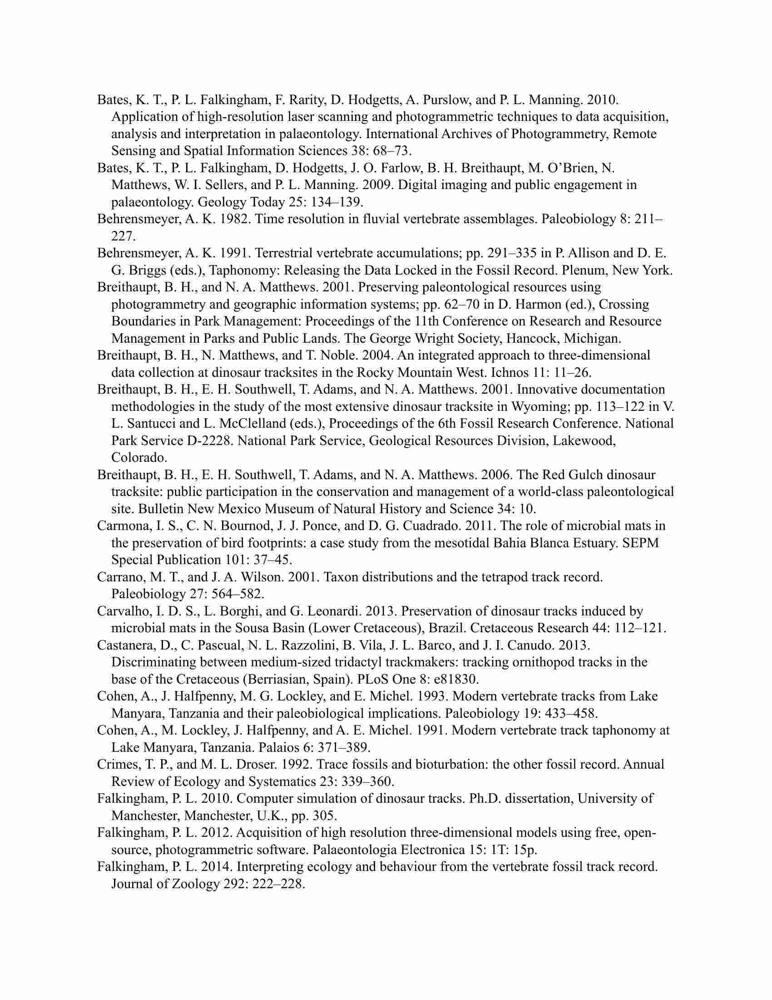 Bates, K. T., P. L. Falkingham, F. Rarity, D. Hodgetts, A. Purslow, and P. L. Manning. 2010. Application of high-resolution laser scanning and photogrammetric techniques to data acquisition, analysis and interpretation in palaeontology. International Archives of Photogrammetry, Remote Sensing and Spatial Information Sciences 38: 68–73.
Bates, K. T., P. L. Falkingham, D. Hodgetts, J. O. Farlow, B. H. Breithaupt, M. O'Brien, N. Matthews, W. I. Sellers, and P. L. Manning. 2009. Digital imaging and public engagement in palaeontology. Geology Today 25: 134–139.
Behrensmeyer, A. K. 1982. Time resolution in fluvial vertebrate assemblages. Paleobiology 8: 211–227.
Behrensmeyer, A. K. 1991. Terrestrial vertebrate accumulations; pp. 291–335 in P. Allison and D. E. G. Briggs (eds.), Taphonomy: Releasing the Data Locked in the Fossil Record. Plenum, New York.
Breithaupt, B. H., and N. A. Matthews. 2001. Preserving paleontological resources using photogrammetry and geographic information systems; pp. 62–70 in D. Harmon (ed.), Crossing Boundaries in Park Management: Proceedings of the 11th Conference on Research and Resource Management in Parks and Public Lands. The George Wright Society, Hancock, Michigan.
Breithaupt, B. H., N. Matthews, and T. Noble. 2004. An integrated approach to three-dimensional data collection at dinosaur tracksites in the Rocky Mountain West. Ichnos 11: 11–26.
Breithaupt, B. H., E. H. Southwell, T. Adams, and N. A. Matthews. 2001. Innovative documentation methodologies in the study of the most extensive dinosaur tracksite in Wyoming; pp. 113–122 in V. L. Santucci and L. McClelland (eds.), Proceedings of the 6th Fossil Research Conference. National Park Service D-2228. National Park Service, Geological Resources Division, Lakewood, Colorado.
Breithaupt, B. H., E. H. Southwell, T. Adams, and N. A. Matthews. 2006. The Red Gulch dinosaur tracksite: public participation in the conservation and management of a world-class paleontological site. Bulletin New Mexico Museum of Natural History and Science 34: 10.
Carmona, I. S., C. N. Bournod, J. J. Ponce, and D. G. Cuadrado. 2011. The role of microbial mats in the preservation of bird footprints: a case study from the mesotidal Bahia Blanca Estuary. SEPM Special Publication 101: 37–45.
Carrano, M. T., and J. A. Wilson. 2001. Taxon distributions and the tetrapod track record. Paleobiology 27: 564–582.
Carvalho, I. D. S., L. Borghi, and G. Leonardi. 2013. Preservation of dinosaur tracks induced by microbial mats in the Sousa Basin (Lower Cretaceous), Brazil. Cretaceous Research 44: 112–121.
Castanera, D., C. Pascual, N. L. Razzolini, B. Vila, J. L. Barco, and J. I. Canudo. 2013. Discriminating between medium-sized tridactyl trackmakers: tracking ornithopod tracks in the base of the Cretaceous (Berriasian, Spain). PLoS One 8: e81830.
Cohen, A., J. Halfpenny, M. G. Lockley, and E. Michel. 1993. Modern vertebrate tracks from Lake Manyara, Tanzania and their paleobiological implications. Paleobiology 19: 433–458.
Cohen, A., M. Lockley, J. Halfpenny, and A. E. Michel. 1991. Modern vertebrate track taphonomy at Lake Manyara, Tanzania. Palaios 6: 371–389.
Crimes, T. P., and M. L. Droser. 1992. Trace fossils and bioturbation: the other fossil record. Annual Review of Ecology and Systematics 23: 339–360.
Falkingham, P. L. 2010. Computer simulation of dinosaur tracks. Ph.D. dissertation, University of Manchester, Manchester, U.K., pp. 305.
Falkingham, P. L. 2012. Acquisition of high resolution three-dimensional models using free, open-source, photogrammetric software. Palaeontologia Electronica 15: 1T: 15p.
Falkingham, P. L. 2014. Interpreting ecology and behaviour from the vertebrate fossil track record. Journal of Zoology 292: 222–228.